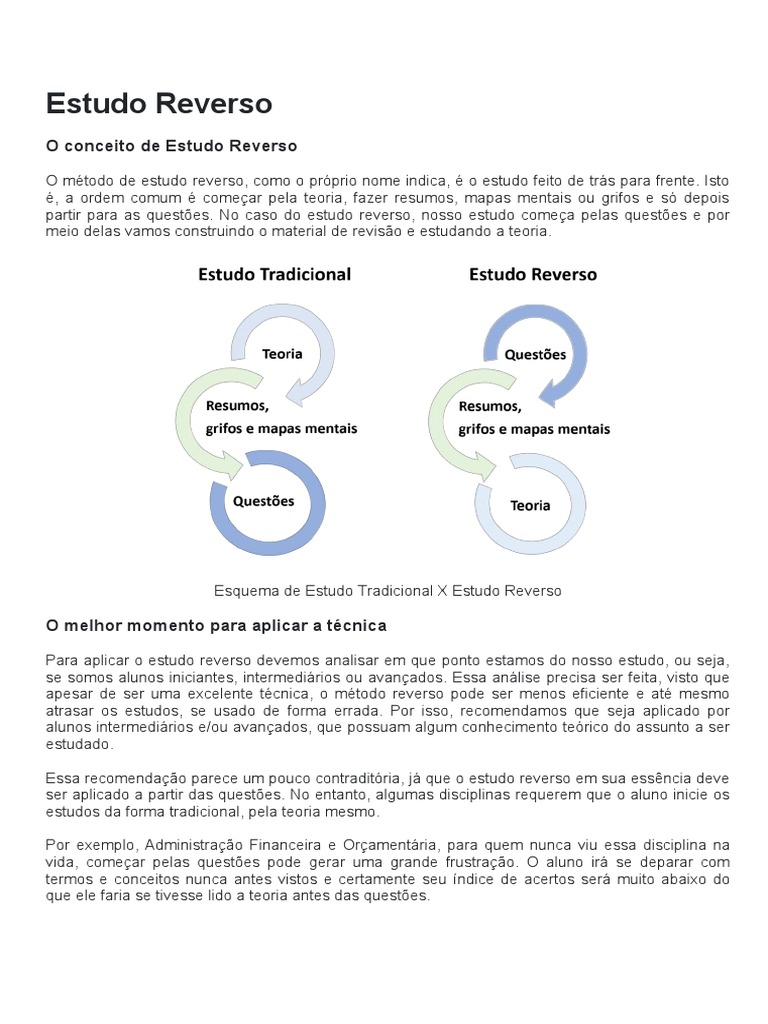 Estudo Reverso

O conceito de Estudo Reverso

O método de estudo reverso, como o próprio nome indica, é o estudo feito de trás para frente. Isto é, a ordem comum é começar pela teoria, fazer resumos, mapas mentais ou grifos e só depois partir para as questões. No caso do estudo reverso, nosso estudo começa pelas questões e por meio delas vamos construindo o material de revisão e estudando a teoria.

Estudo Tradicional

Teoria

Resumos, grifos e mapas mentais

Questões

Estudo Reverso

Questões

Resumos, grifos e mapas mentais

Teoria

Esquema de Estudo Tradicional X Estudo Reverso

O melhor momento para aplicar a técnica

Para aplicar o estudo reverso devemos analisar em que ponto estamos do nosso estudo, ou seja, se somos alunos iniciantes, intermediários ou avançados. Essa análise precisa ser feita, visto que apesar de ser uma excelente técnica, o método reverso pode ser menos eficiente e até mesmo atrasar os estudos, se usado de forma errada. Por isso, recomendamos que seja aplicado por alunos intermediários e/ou avançados, que possuam algum conhecimento teórico do assunto a ser estudado.

Essa recomendação parece um pouco contraditória, já que o estudo reverso em sua essência deve ser aplicado a partir das questões. No entanto, algumas disciplinas requerem que o aluno inicie os estudos da forma tradicional, pela teoria mesmo.

Por exemplo, Administração Financeira e Orçamentária, para quem nunca viu essa disciplina na vida, começar pelas questões pode gerar uma grande frustração. O aluno irá se deparar com termos e conceitos nunca antes vistos e certamente seu índice de acertos será muito abaixo do que ele faria se tivesse lido a teoria antes das questões.